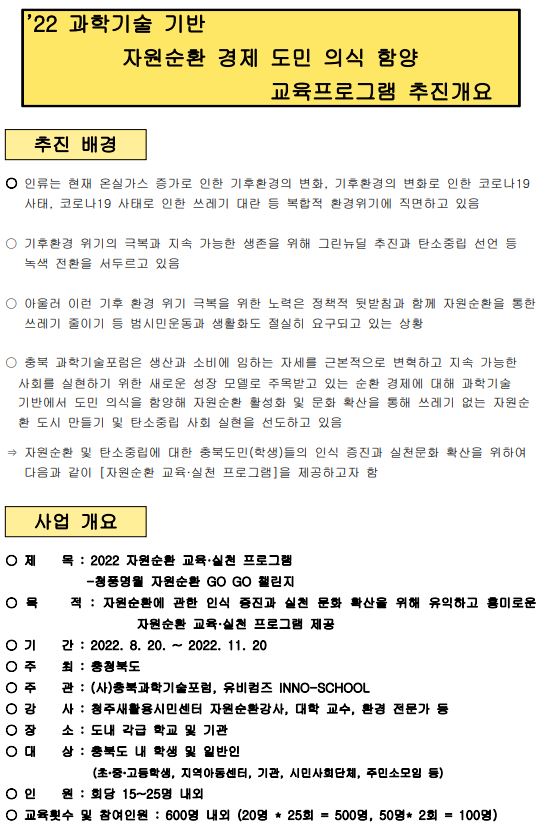 '22 과학기술 기반
자원순환 경제 도민 의식 함양
교육프로그램 추진개요

추진 배경

○ 인류는 현재 온실가스 증가로 인한 기후환경의 변화, 기후환경의 변화로 인한 코로나19 사태, 코로나19 사태로 인한 쓰레기 대란 등 복합적 환경위기에 직면하고 있음

○ 기후환경 위기의 극복과 지속 가능한 생존을 위해 그린뉴딜 추진과 탄소중립 선언 등 녹색 전환을 서두르고 있음

○ 아울러 이런 기후 환경 위기 극복을 위한 노력은 정책적 뒷받침과 함께 자원순환을 통한 쓰레기 줄이기 등 범시민운동과 생활화도 절실히 요구되고 있는 상황

○ 충북 과학기술포럼은 생산과 소비에 임하는 자세를 근본적으로 변혁하고 지속 가능한 사회를 실현하기 위한 새로운 성장 모델로 주목받고 있는 순환 경제에 대해 과학기술 기반에서 도민 의식을 함양해 자원순환 활성화 및 문화 확산을 통해 쓰레기 없는 자원순환 도시 만들기 및 탄소중립 사회 실현을 선도하고 있음

⇒ 자원순환 및 탄소중립에 대한 충북도민(학생)들의 인식 증진과 실천문화 확산을 위하여 다음과 같이 [자원순환 교육·실천 프로그램]을 제공하고자 함

사업 개요

○ 제 목 : 2022 자원순환 교육·실천 프로그램
-청풍명월 자원순환 GO GO 챌린지
○ 목 적 : 자원순환에 관한 인식 증진과 실천 문화 확산을 위해 유익하고 흥미로운 자원순환 교육·실천 프로그램 제공
○ 기 간 : 2022. 8. 20. ~ 2022. 11. 20
○ 주 최 : 충청북도
○ 주 관 : (사)충북과학기술포럼, 유비컴즈 INNO-SCHOOL
○ 강 사 : 청주새활용시민센터 자원순환강사, 대학 교수, 환경 전문가 등
○ 장 소 : 도내 각급 학교 및 기관
○ 대 상 : 충북도 내 학생 및 일반인
(초·중·고등학생, 지역아동센터, 기관, 시민사회단체, 주민소모임 등)
○ 인 원 : 회당 15~25명 내외
○ 교육횟수 및 참여인원 : 600명 내외 (20명 * 25회 = 500명, 50명* 2회 = 100명)